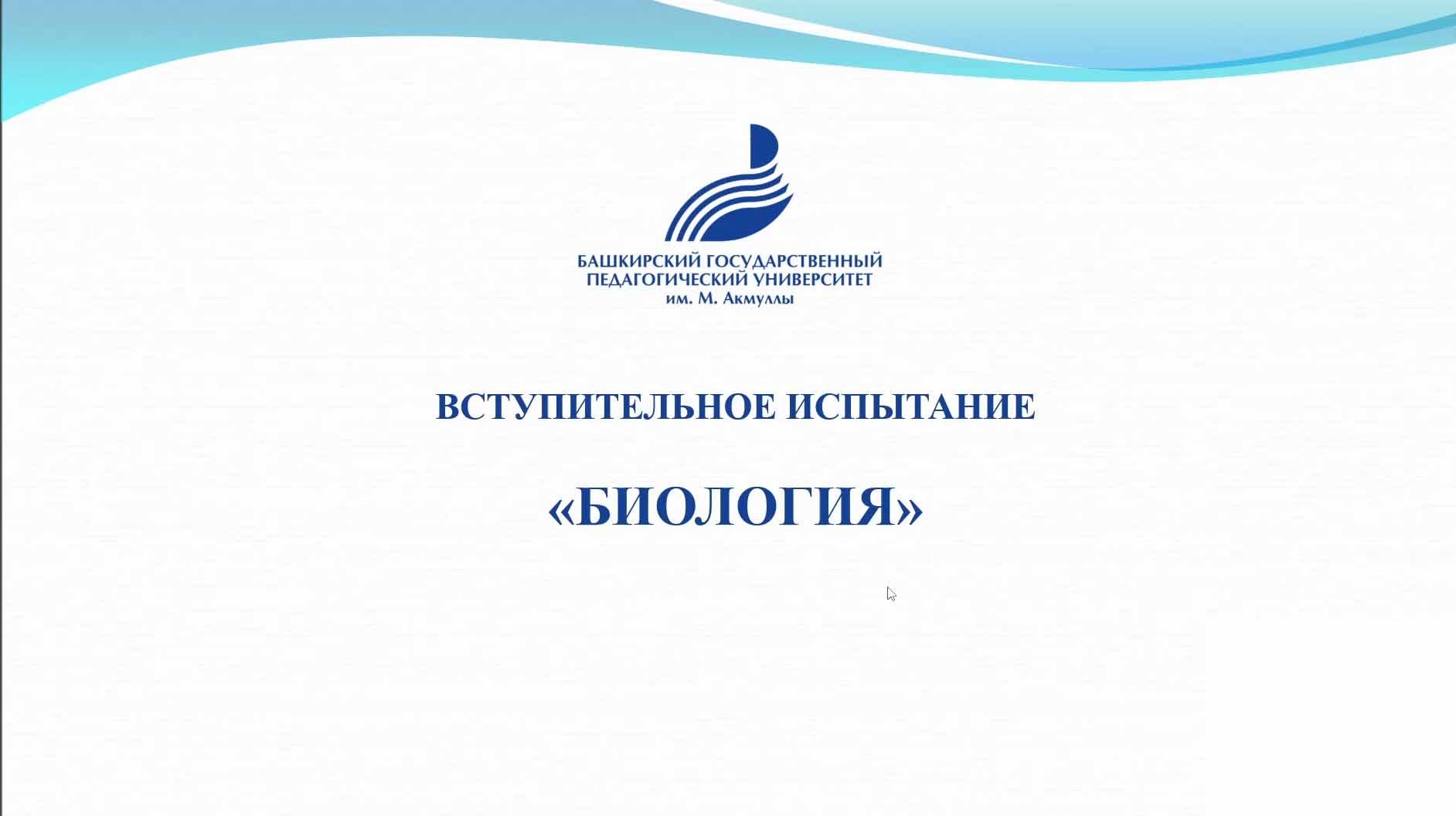 БАШКИРСКИЙ ГОСУДАРСТВЕННЫЙ
ПЕДАГОГИЧЕСКИЙ УНИВЕРСИТЕТ
им. М. Акмуллы

ВСТУПИТЕЛЬНОЕ ИСПЫТАНИЕ

«БИОЛОГИЯ»